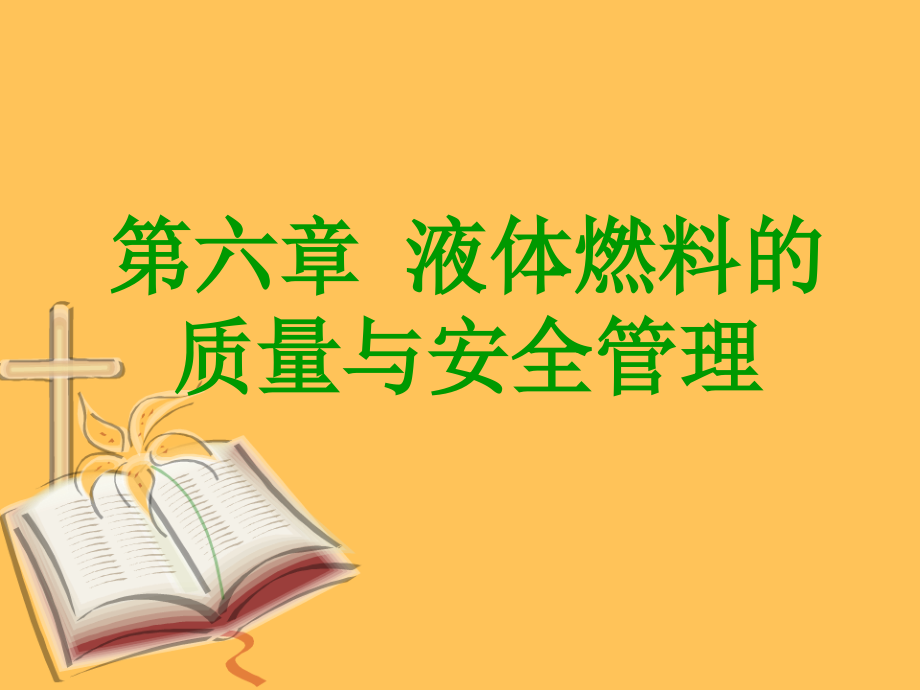 第六章 液体燃料的质量与安全管理